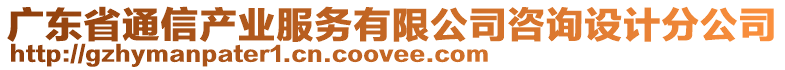 广东省通信产业服务有限公司咨询设计分公司
http://gzhymanpater1.cn.coovee.com